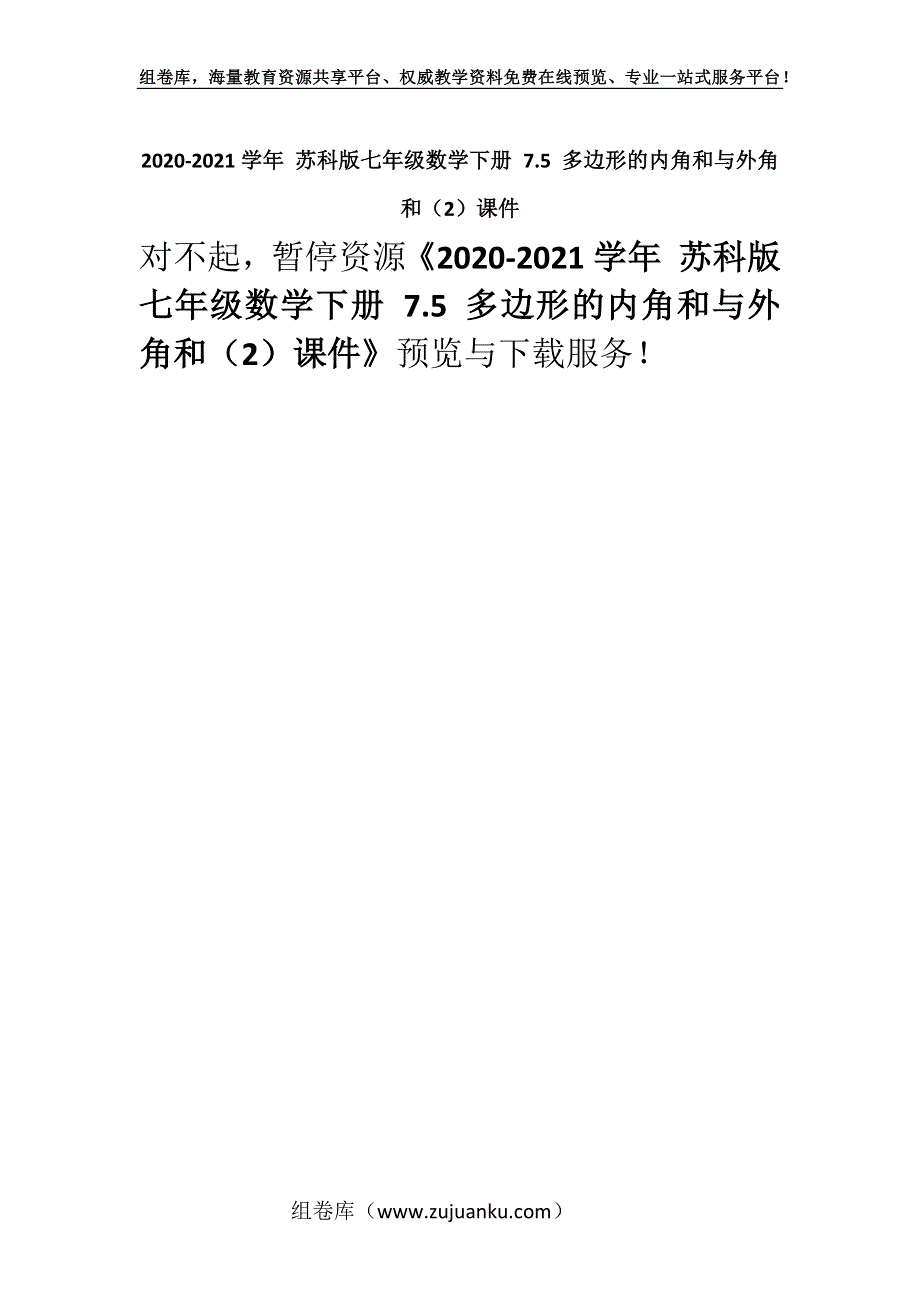 组卷库，海量教育资源共享平台、权威教学资料免费在线预览、专业一站式服务平台！

2020-2021 学年 苏科版七年级数学下册 7.5 多边形的内角和与外角和（2）课件

对不起，暂停资源《2020-2021 学年 苏科版七年级数学下册 7.5 多边形的内角和与外角和（2）课件》预览与下载服务！

组卷库（www.zujuanku.com）